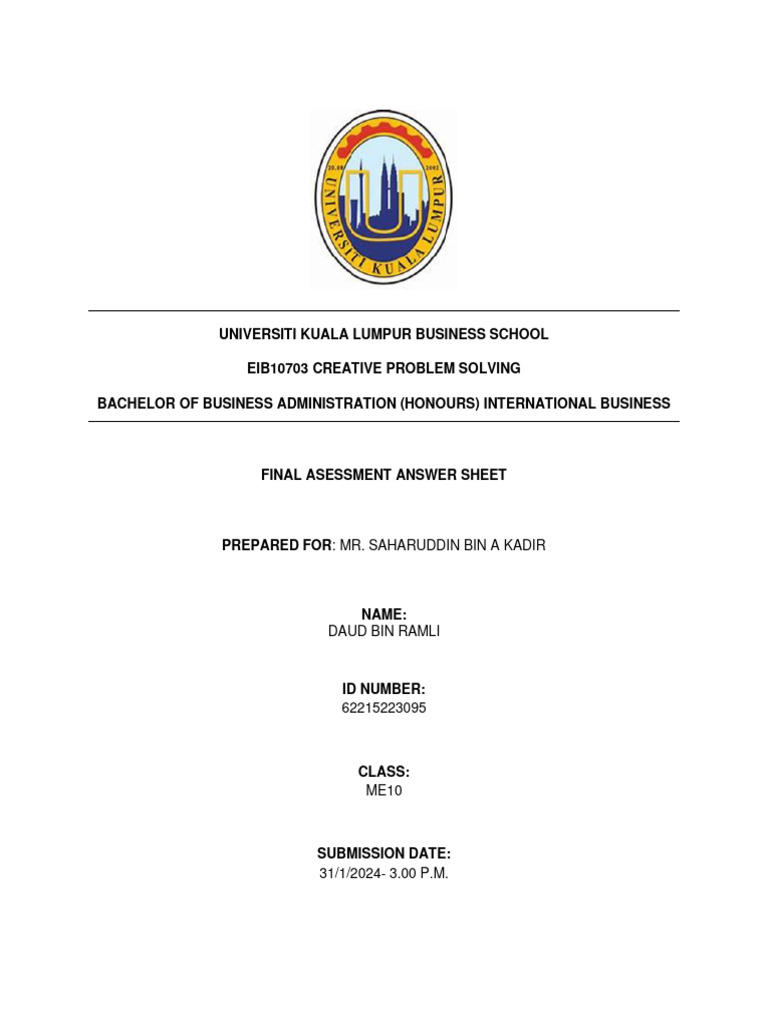 UNIVERSITI KUALA LUMPUR

UNIVERSITI KUALA LUMPUR BUSINESS SCHOOL

EIB10703 CREATIVE PROBLEM SOLVING

BACHELOR OF BUSINESS ADMINISTRATION (HONOURS) INTERNATIONAL BUSINESS

FINAL ASESSMENT ANSWER SHEET

PREPARED FOR: MR. SAHARUDDIN BIN A KADIR

NAME:
DAUD BIN RAMLI

ID NUMBER:
62215223095

CLASS:
ME10

SUBMISSION DATE:
31/1/2024- 3.00 P.M.